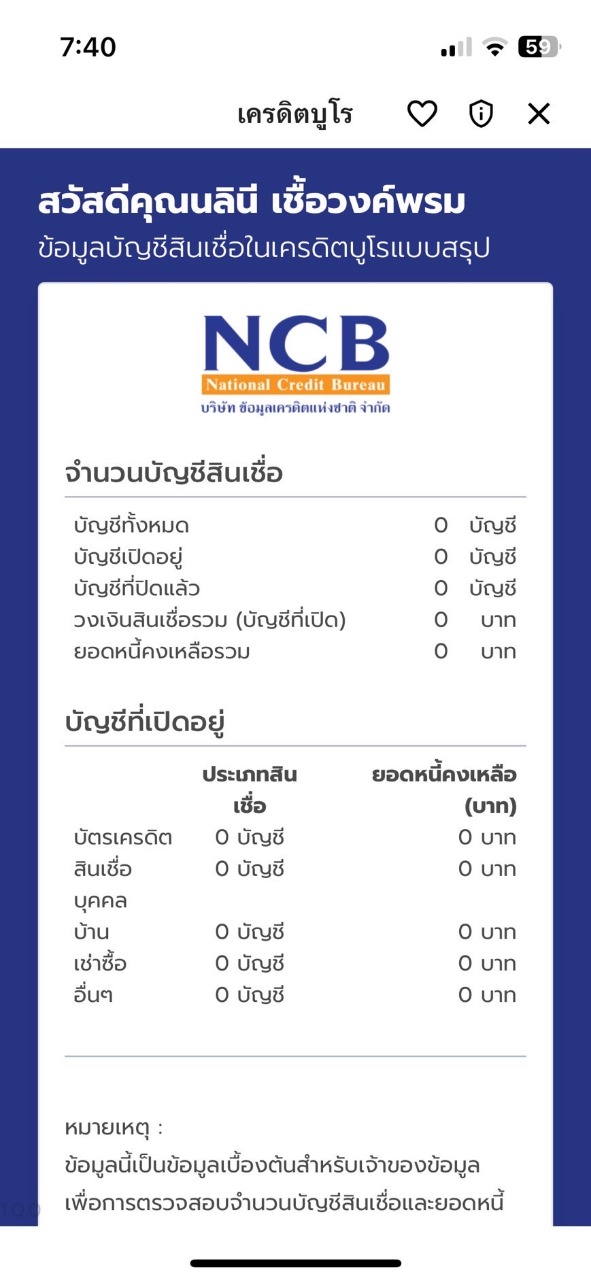 7:40
59

เครดิตบูโร

สวัสดีคุณนลินี เชื้อวงค์พรม
ข้อมูลบัญชีสินเชื่อในเครดิตบูโรแบบสรุป

NCB
National Credit Bureau
บริษัท ข้อมูลเครดิตแห่งชาติ จำกัด

จำนวนบัญชีสินเชื่อ

| | | |
|---|---|---|
| บัญชีทั้งหมด | 0 | บัญชี |
| บัญชีเปิดอยู่ | 0 | บัญชี |
| บัญชีที่ปิดแล้ว | 0 | บัญชี |
| วงเงินสินเชื่อรวม (บัญชีที่เปิด) | 0 | บาท |
| ยอดหนี้คงเหลือรวม | 0 | บาท |

บัญชีที่เปิดอยู่

| | ประเภทสินเชื่อ | ยอดหนี้คงเหลือ (บาท) |
|---|---|---|
| บัตรเครดิต | 0 บัญชี | 0 บาท |
| สินเชื่อบุคคล | 0 บัญชี | 0 บาท |
| บ้าน | 0 บัญชี | 0 บาท |
| เช่าซื้อ | 0 บัญชี | 0 บาท |
| อื่นๆ | 0 บัญชี | 0 บาท |

หมายเหตุ :
ข้อมูลนี้เป็นข้อมูลเบื้องต้นสำหรับเจ้าของข้อมูล เพื่อการตรวจสอบจำนวนบัญชีสินเชื่อและยอดหนี้